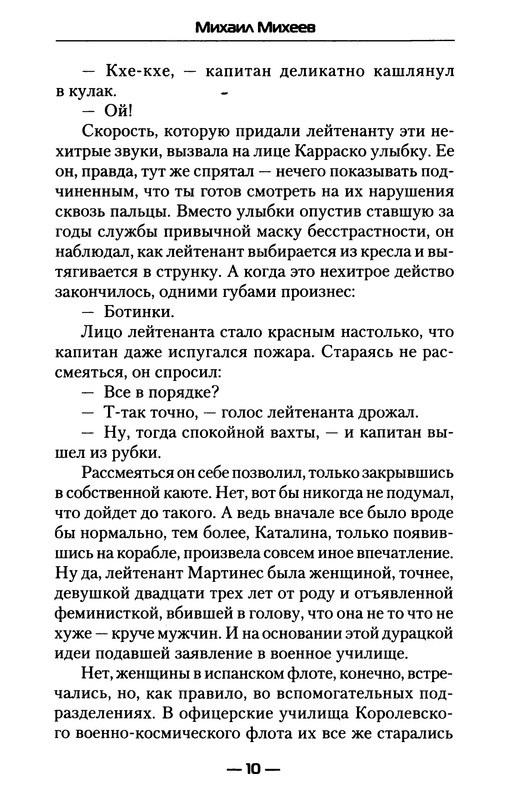 Михаил Михеев

— Кхе-кхе, — капитан деликатно кашлянул в кулак.

— Ой!

Скорость, которую придали лейтенанту эти нехитрые звуки, вызвала на лице Карраско улыбку. Ее он, правда, тут же спрятал — нечего показывать подчиненным, что ты готов смотреть на их нарушения сквозь пальцы. Вместо улыбки опустив ставшую за годы службы привычной маску бесстрастности, он наблюдал, как лейтенант выбирается из кресла и вытягивается в струнку. А когда это нехитрое действо закончилось, одними губами произнес:

— Ботинки.

Лицо лейтенанта стало красным настолько, что капитан даже испугался пожара. Стараясь не рассмеяться, он спросил:

— Все в порядке?

— Т-так точно, — голос лейтенанта дрожал.

— Ну, тогда спокойной вахты, — и капитан вышел из рубки.

Рассмеяться он себе позволил, только закрывшись в собственной каюте. Нет, вот бы никогда не подумал, что дойдет до такого. А ведь вначале все было вроде бы нормально, тем более, Каталина, только появившись на корабле, произвела совсем иное впечатление. Ну да, лейтенант Мартинес была женщиной, точнее, девушкой двадцати трех лет от роду и отъявленной феминисткой, вбившей в голову, что она не то что не хуже — круче мужчин. И на основании этой дурацкой идеи подавшей заявление в военное училище.

Нет, женщины в испанском флоте, конечно, встречались, но, как правило, во вспомогательных подразделениях. В офицерские училища Королевского военно-космического флота их все же старались

— 10 —